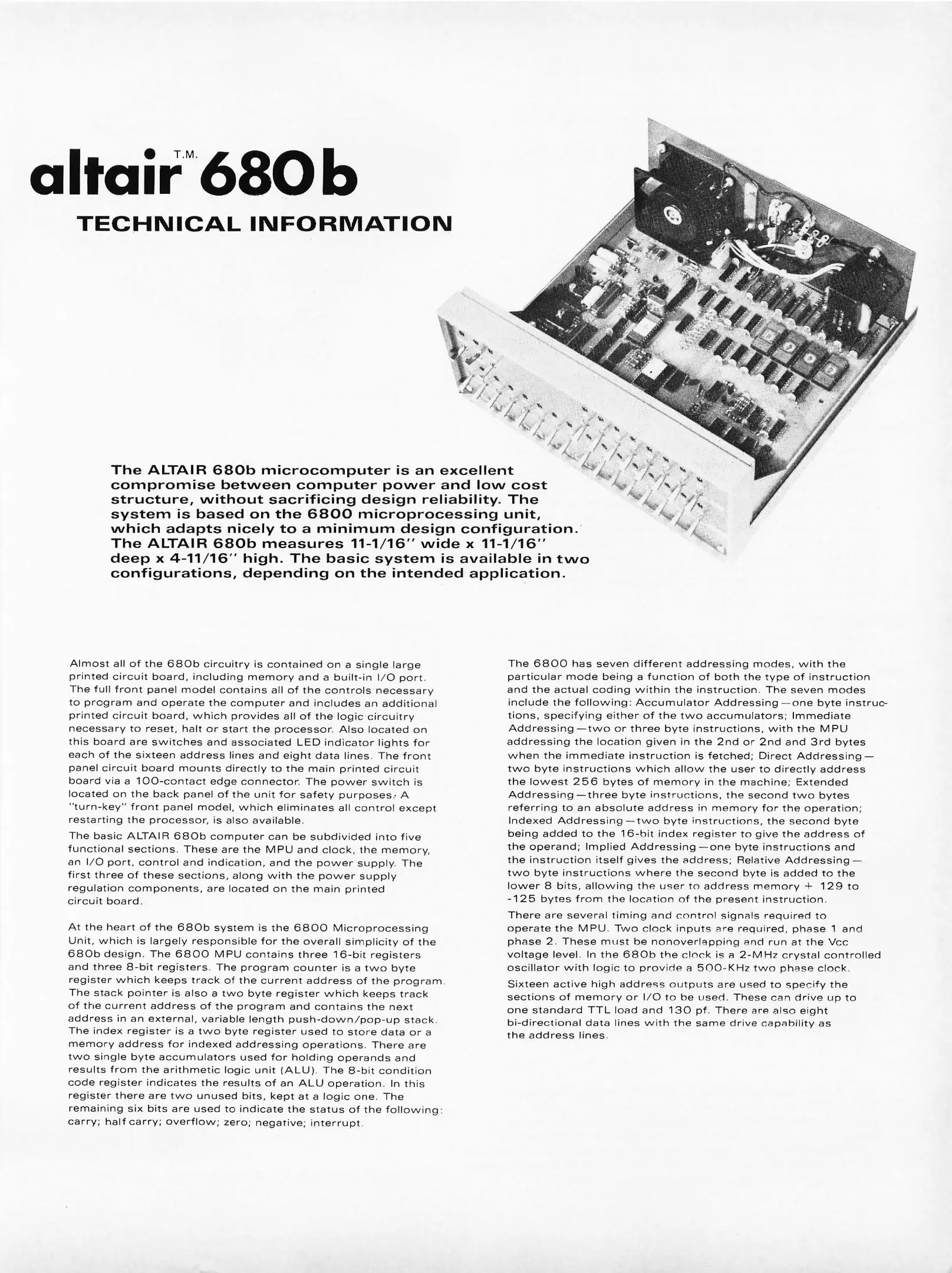 altair T.M. 680b
TECHNICAL INFORMATION

The ALTAIR 680b microcomputer is an excellent compromise between computer power and low cost structure, without sacrificing design reliability. The system is based on the 6800 microprocessing unit, which adapts nicely to a minimum design configuration. The ALTAIR 680b measures 11-1/16" wide x 11-1/16" deep x 4-11/16" high. The basic system is available in two configurations, depending on the intended application.

Almost all of the 680b circuitry is contained on a single large printed circuit board, including memory and a built-in I/O port. The full front panel model contains all of the controls necessary to program and operate the computer and includes an additional printed circuit board, which provides all of the logic circuitry necessary to reset, halt or start the processor. Also located on this board are switches and associated LED indicator lights for each of the sixteen address lines and eight data lines. The front panel circuit board mounts directly to the main printed circuit board via a 100-contact edge connector. The power switch is located on the back panel of the unit for safety purposes. A "turn-key" front panel model, which eliminates all control except restarting the processor, is also available.

The basic ALTAIR 680b computer can be subdivided into five functional sections. These are the MPU and clock, the memory, an I/O port, control and indication, and the power supply. The first three of these sections, along with the power supply regulation components, are located on the main printed circuit board.

At the heart of the 680b system is the 6800 Microprocessing Unit, which is largely responsible for the overall simplicity of the 680b design. The 6800 MPU contains three 16-bit registers and three 8-bit registers. The program counter is a two byte register which keeps track of the current address of the program. The stack pointer is also a two byte register which keeps track of the current address of the program and contains the next address in an external, variable length push-down/pop-up stack. The index register is a two byte register used to store data or a memory address for indexed addressing operations. There are two single byte accumulators used for holding operands and results from the arithmetic logic unit (ALU). The 8-bit condition code register indicates the results of an ALU operation. In this register there are two unused bits, kept at a logic one. The remaining six bits are used to indicate the status of the following: carry; half carry; overflow; zero; negative; interrupt.

The 6800 has seven different addressing modes, with the particular mode being a function of both the type of instruction and the actual coding within the instruction. The seven modes include the following: Accumulator Addressing—one byte instructions, specifying either of the two accumulators; Immediate Addressing—two or three byte instructions, with the MPU addressing the location given in the 2nd or 2nd and 3rd bytes when the immediate instruction is fetched; Direct Addressing—two byte instructions which allow the user to directly address the lowest 256 bytes of memory in the machine; Extended Addressing—three byte instructions, the second two bytes referring to an absolute address in memory for the operation; Indexed Addressing—two byte instructions, the second byte being added to the 16-bit index register to give the address of the operand; Implied Addressing—one byte instructions and the instruction itself gives the address; Relative Addressing—two byte instructions where the second byte is added to the lower 8 bits, allowing the user to address memory + 129 to -125 bytes from the location of the present instruction.

There are several timing and control signals required to operate the MPU. Two clock inputs are required, phase 1 and phase 2. These must be nonoverlapping and run at the Vcc voltage level. In the 680b the clock is a 2-MHz crystal controlled oscillator with logic to provide a 500-KHz two phase clock.

Sixteen active high address outputs are used to specify the sections of memory or I/O to be used. These can drive up to one standard TTL load and 130 pf. There are also eight bi-directional data lines with the same drive capability as the address lines.